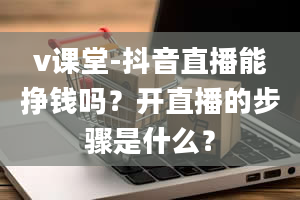 v课堂-抖音直播能挣钱吗？开直播的步骤是什么？